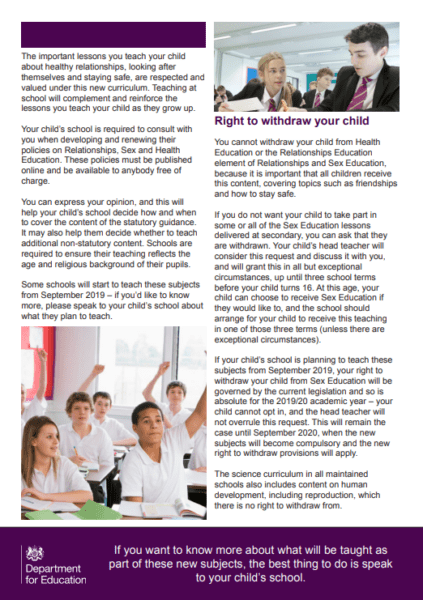 The important lessons you teach your child about healthy relationships, looking after themselves and staying safe, are respected and valued under this new curriculum. Teaching at school will complement and reinforce the lessons you teach your child as they grow up.

Your child's school is required to consult with you when developing and renewing their policies on Relationships, Sex and Health Education. These policies must be published online and be available to anybody free of charge.

You can express your opinion, and this will help your child's school decide how and when to cover the content of the statutory guidance. It may also help them decide whether to teach additional non-statutory content. Schools are required to ensure their teaching reflects the age and religious background of their pupils.

Some schools will start to teach these subjects from September 2019 – if you'd like to know more, please speak to your child's school about what they plan to teach.

Right to withdraw your child

You cannot withdraw your child from Health Education or the Relationships Education element of Relationships and Sex Education, because it is important that all children receive this content, covering topics such as friendships and how to stay safe.

If you do not want your child to take part in some or all of the Sex Education lessons delivered at secondary, you can ask that they are withdrawn. Your child's head teacher will consider this request and discuss it with you, and will grant this in all but exceptional circumstances, up until three school terms before your child turns 16. At this age, your child can choose to receive Sex Education if they would like to, and the school should arrange for your child to receive this teaching in one of those three terms (unless there are exceptional circumstances).

If your child's school is planning to teach these subjects from September 2019, your right to withdraw your child from Sex Education will be governed by the current legislation and so is absolute for the 2019/20 academic year – your child cannot opt in, and the head teacher will not overrule this request. This will remain the case until September 2020, when the new subjects will become compulsory and the new right to withdraw provisions will apply.

The science curriculum in all maintained schools also includes content on human development, including reproduction, which there is no right to withdraw from.

Department for Education

If you want to know more about what will be taught as part of these new subjects, the best thing to do is speak to your child's school.